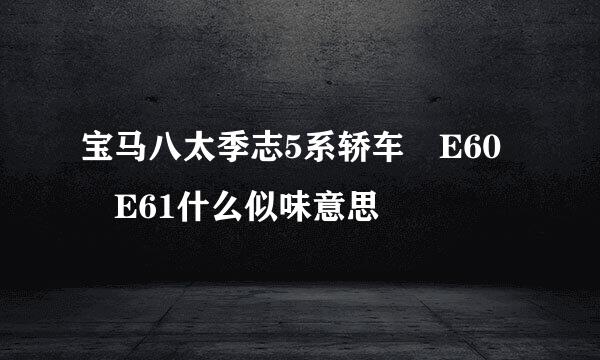 宝马八太季志5系轿车　E60　E61什么似味意思